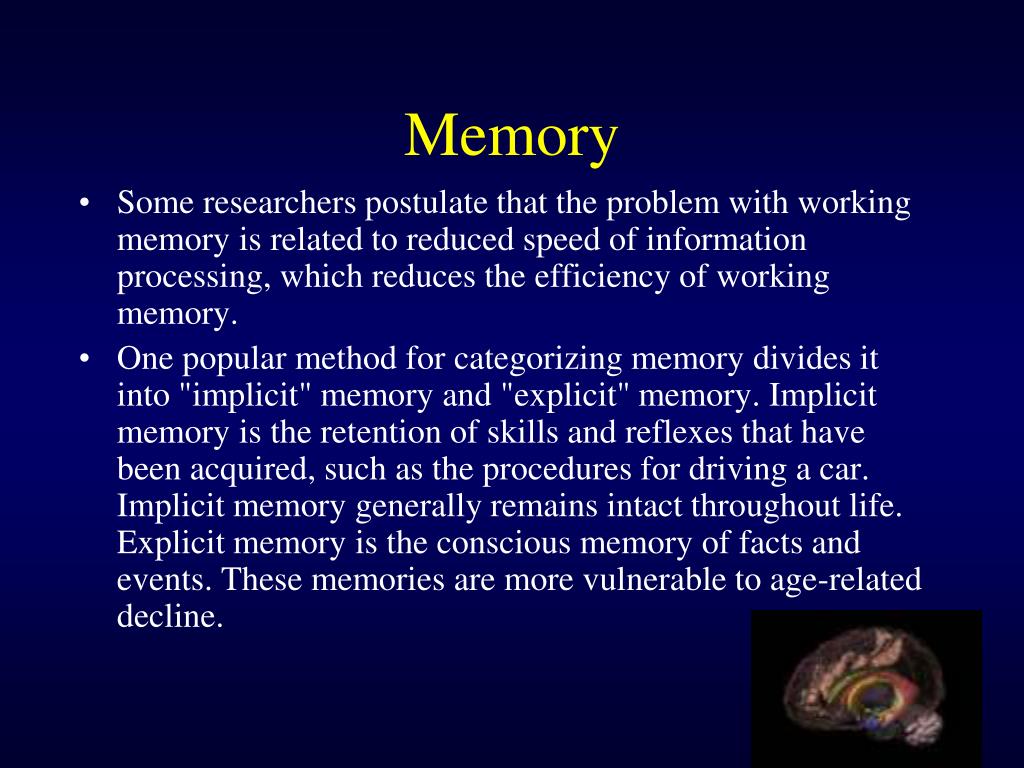 Memory

• Some researchers postulate that the problem with working memory is related to reduced speed of information processing, which reduces the efficiency of working memory.
• One popular method for categorizing memory divides it into "implicit" memory and "explicit" memory. Implicit memory is the retention of skills and reflexes that have been acquired, such as the procedures for driving a car. Implicit memory generally remains intact throughout life. Explicit memory is the conscious memory of facts and events. These memories are more vulnerable to age-related decline.